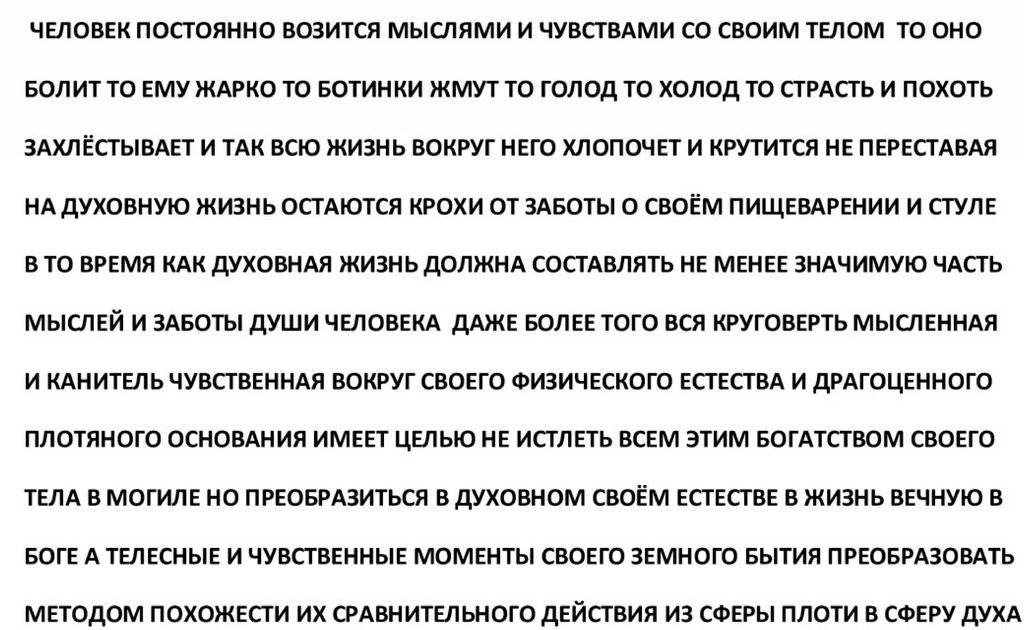 ЧЕЛОВЕК ПОСТОЯННО ВОЗИТСЯ МЫСЛЯМИ И ЧУВСТВАМИ СО СВОИМ ТЕЛОМ ТО ОНО БОЛИТ ТО ЕМУ ЖАРКО ТО БОТИНКИ ЖМУТ ТО ГОЛОД ТО ХОЛОД ТО СТРАСТЬ И ПОХОТЬ ЗАХЛЁСТЫВАЕТ И ТАК ВСЮ ЖИЗНЬ ВОКРУГ НЕГО ХЛОПОЧЕТ И КРУТИТСЯ НЕ ПЕРЕСТАВАЯ НА ДУХОВНУЮ ЖИЗНЬ ОСТАЮТСЯ КРОХИ ОТ ЗАБОТЫ О СВОЁМ ПИЩЕВАРЕНИИ И СТУЛЕ В ТО ВРЕМЯ КАК ДУХОВНАЯ ЖИЗНЬ ДОЛЖНА СОСТАВЛЯТЬ НЕ МЕНЕЕ ЗНАЧИМУЮ ЧАСТЬ МЫСЛЕЙ И ЗАБОТЫ ДУШИ ЧЕЛОВЕКА ДАЖЕ БОЛЕЕ ТОГО ВСЯ КРУГОВЕРТЬ МЫСЛЕННАЯ И КАНИТЕЛЬ ЧУВСТВЕННАЯ ВОКРУГ СВОЕГО ФИЗИЧЕСКОГО ЕСТЕСТВА И ДРАГОЦЕННОГО ПЛОТЯНОГО ОСНОВАНИЯ ИМЕЕТ ЦЕЛЬЮ НЕ ИСТЛЕТЬ ВСЕМ ЭТИМ БОГАТСТВОМ СВОЕГО ТЕЛА В МОГИЛЕ НО ПРЕОБРАЗИТЬСЯ В ДУХОВНОМ СВОЁМ ЕСТЕСТВЕ В ЖИЗНЬ ВЕЧНУЮ В БОГЕ А ТЕЛЕСНЫЕ И ЧУВСТВЕННЫЕ МОМЕНТЫ СВОЕГО ЗЕМНОГО БЫТИЯ ПРЕОБРАЗОВАТЬ МЕТОДОМ ПОХОЖЕСТИ ИХ СРАВНИТЕЛЬНОГО ДЕЙСТВИЯ ИЗ СФЕРЫ ПЛОТИ В СФЕРУ ДУХА